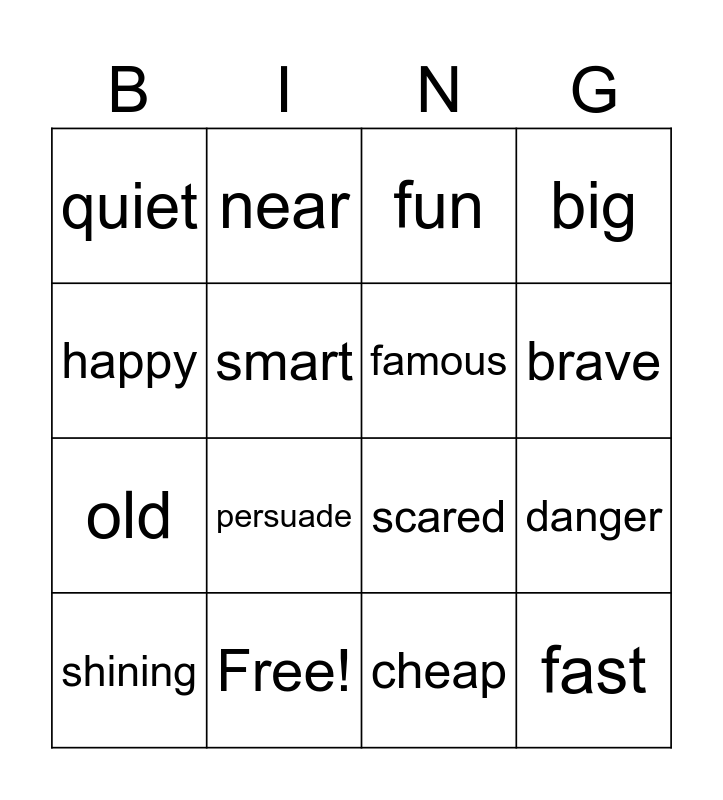 | B | I | N | G |
|---|---|---|---|
| quiet | near | fun | big |
| happy | smart | famous | brave |
| old | persuade | scared | danger |
| shining | Free! | cheap | fast |